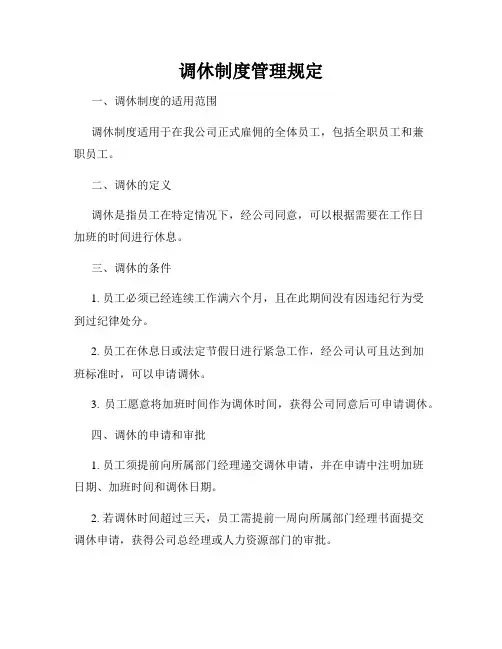 调休制度管理规定

一、调休制度的适用范围

调休制度适用于在我公司正式雇佣的全体员工，包括全职员工和兼职员工。

二、调休的定义

调休是指员工在特定情况下，经公司同意，可以根据需要在工作日加班的时间进行休息。

三、调休的条件

1. 员工必须已经连续工作满六个月，且在此期间没有因违纪行为受到过纪律处分。

2. 员工在休息日或法定节假日进行紧急工作，经公司认可且达到加班标准时，可以申请调休。

3. 员工愿意将加班时间作为调休时间，获得公司同意后可申请调休。

四、调休的申请和审批

1. 员工须提前向所属部门经理递交调休申请，并在申请中注明加班日期、加班时间和调休日期。

2. 若调休时间超过三天，员工需提前一周向所属部门经理书面提交调休申请，获得公司总经理或人力资源部门的审批。